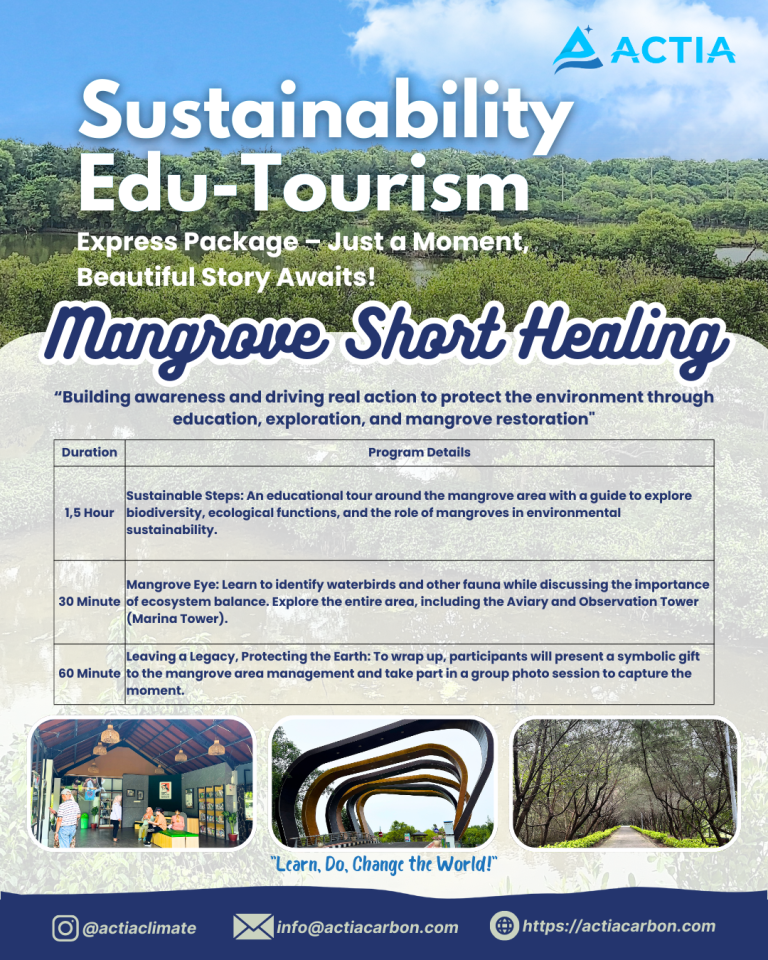 ACTIA

Sustainability Edu-Tourism

Express Package – Just a Moment, Beautiful Story Awaits!

Mangrove Short Healing

"Building awareness and driving real action to protect the environment through education, exploration, and mangrove restoration"

| Duration | Program Details |
|---|---|
| 1,5 Hour | Sustainable Steps: An educational tour around the mangrove area with a guide to explore biodiversity, ecological functions, and the role of mangroves in environmental sustainability. |
| 30 Minute | Mangrove Eye: Learn to identify waterbirds and other fauna while discussing the importance of ecosystem balance. Explore the entire area, including the Aviary and Observation Tower (Marina Tower). |
| 60 Minute | Leaving a Legacy, Protecting the Earth: To wrap up, participants will present a symbolic gift to the mangrove area management and take part in a group photo session to capture the moment. |

"Learn, Do, Change the World!"

@actiaclimate info@actiacarbon.com https://actiacarbon.com